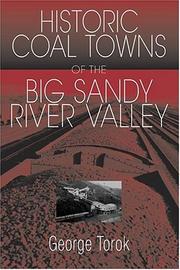 HISTORIC COAL TOWNS

OF THE

BIG SANDY RIVER VALLEY

George Torok